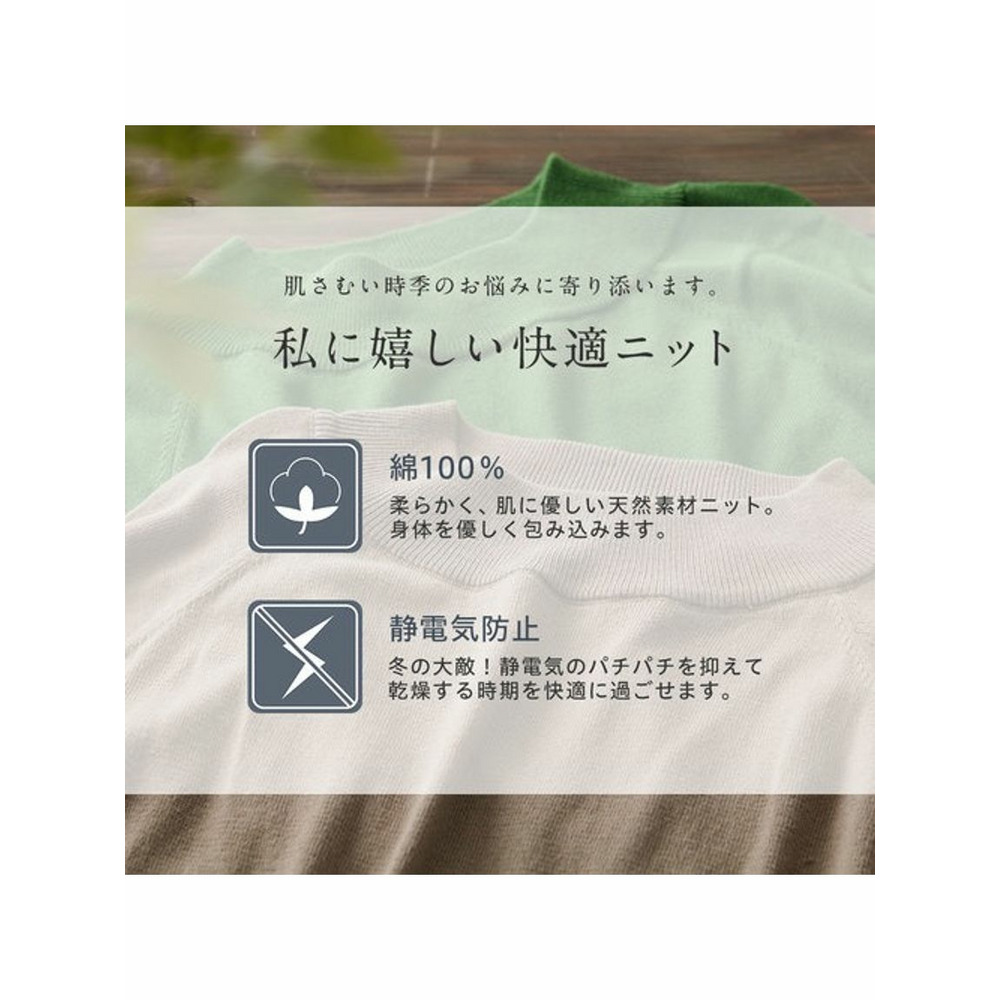 肌さむい時季のお悩みに寄り添います。

私に嬉しい快適ニット

綿100％

柔らかく、肌に優しい天然素材ニット。身体を優しく包み込みます。

静電気防止

冬の大敵！静電気のパチパチを抑えて乾燥する時期を快適に過ごせます。